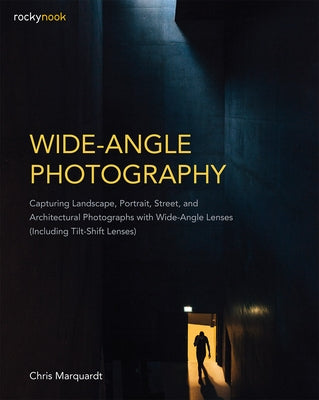 rockynook

WIDE-ANGLE PHOTOGRAPHY

Capturing Landscape, Portrait, Street, and Architectural Photographs with Wide-Angle Lenses (Including Tilt-Shift Lenses)

Chris Marquardt